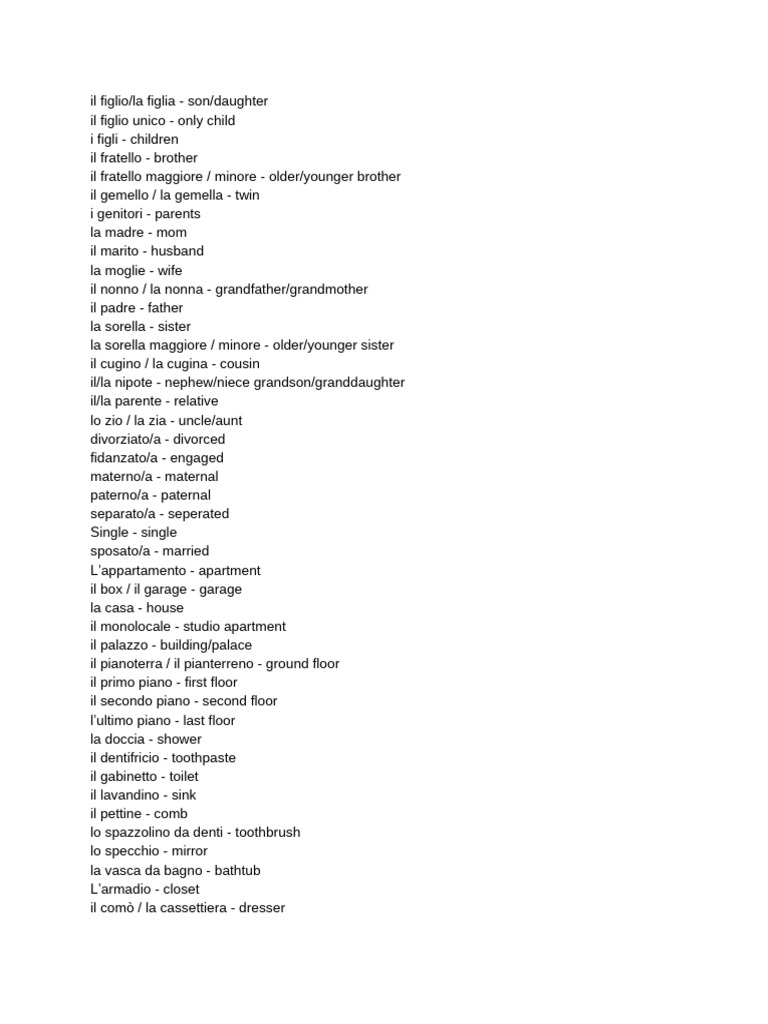 il figlio/la figlia - son/daughter
il figlio unico - only child
i figli - children
il fratello - brother
il fratello maggiore / minore - older/younger brother
il gemello / la gemella - twin
i genitori - parents
la madre - mom
il marito - husband
la moglie - wife
il nonno / la nonna - grandfather/grandmother
il padre - father
la sorella - sister
la sorella maggiore / minore - older/younger sister
il cugino / la cugina - cousin
il/la nipote - nephew/niece grandson/granddaughter
il/la parente - relative
lo zio / la zia - uncle/aunt
divorziato/a - divorced
fidanzato/a - engaged
materno/a - maternal
paterno/a - paternal
separato/a - seperated
Single - single
sposato/a - married
L'appartamento - apartment
il box / il garage - garage
la casa - house
il monolocale - studio apartment
il palazzo - building/palace
il pianoterra / il pianterreno - ground floor
il primo piano - first floor
il secondo piano - second floor
l'ultimo piano - last floor
la doccia - shower
il dentifricio - toothpaste
il gabinetto - toilet
il lavandino - sink
il pettine - comb
lo spazzolino da denti - toothbrush
lo specchio - mirror
la vasca da bagno - bathtub
L'armadio - closet
il comò / la cassettiera - dresser